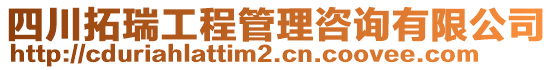 四川拓瑞工程管理咨询有限公司
http://cduriahlattim2.cn.coovee.com